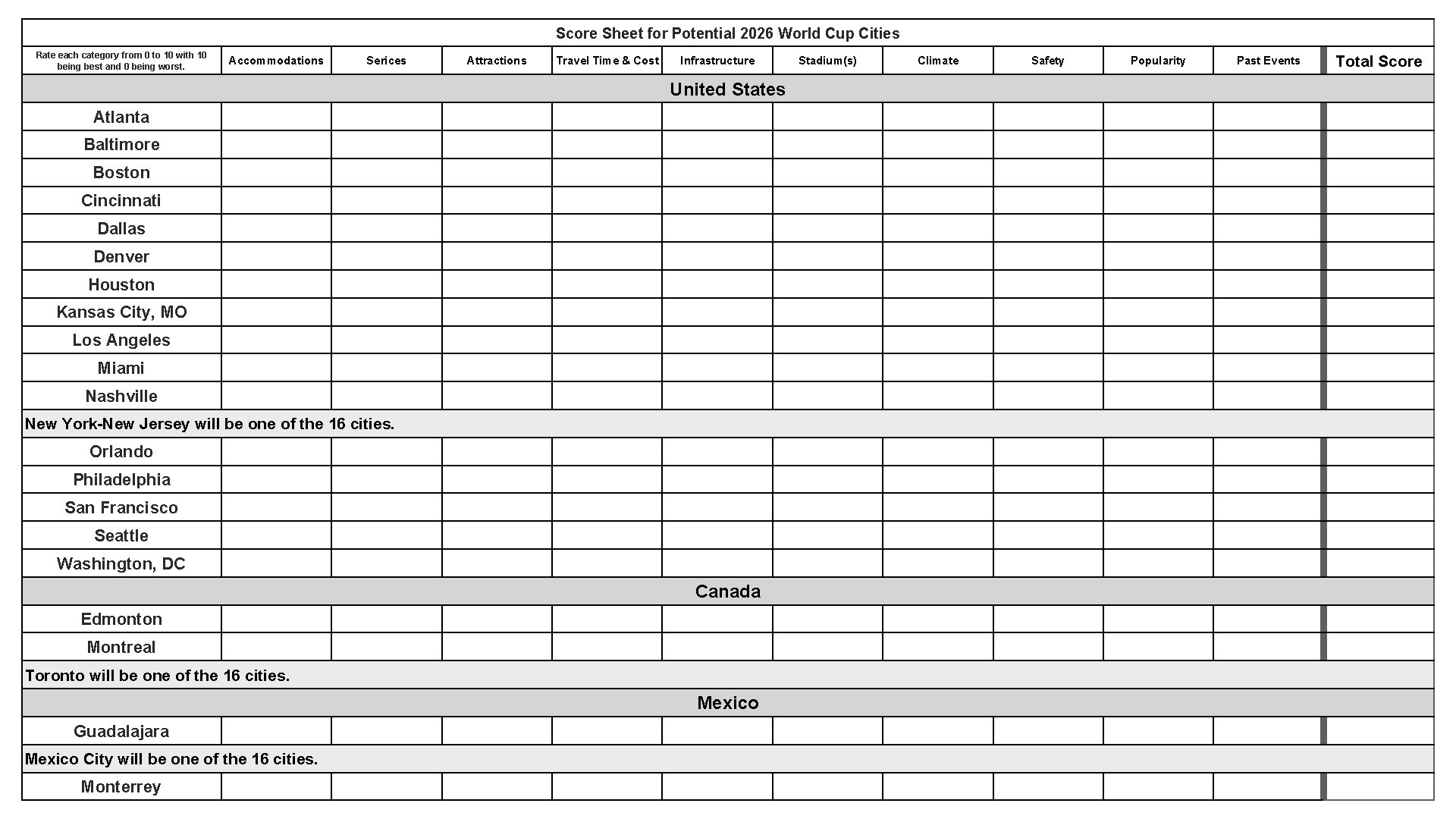 Score Sheet for Potential 2026 World Cup Cities

| Rate each category from 0 to 10 with 10 being best and 0 being worst. | Accommodations | Serices | Attractions | Travel Time & Cost | Infrastructure | Stadium(s) | Climate | Safety | Popularity | Past Events | Total Score |
|---|---|---|---|---|---|---|---|---|---|---|---|
| United States | | | | | | | | | | | |
| Atlanta | | | | | | | | | | | |
| Baltimore | | | | | | | | | | | |
| Boston | | | | | | | | | | | |
| Cincinnati | | | | | | | | | | | |
| Dallas | | | | | | | | | | | |
| Denver | | | | | | | | | | | |
| Houston | | | | | | | | | | | |
| Kansas City, MO | | | | | | | | | | | |
| Los Angeles | | | | | | | | | | | |
| Miami | | | | | | | | | | | |
| Nashville | | | | | | | | | | | |
| New York-New Jersey will be one of the 16 cities. | | | | | | | | | | | |
| Orlando | | | | | | | | | | | |
| Philadelphia | | | | | | | | | | | |
| San Francisco | | | | | | | | | | | |
| Seattle | | | | | | | | | | | |
| Washington, DC | | | | | | | | | | | |
| Canada | | | | | | | | | | | |
| Edmonton | | | | | | | | | | | |
| Montreal | | | | | | | | | | | |
| Toronto will be one of the 16 cities. | | | | | | | | | | | |
| Mexico | | | | | | | | | | | |
| Guadalajara | | | | | | | | | | | |
| Mexico City will be one of the 16 cities. | | | | | | | | | | | |
| Monterrey | | | | | | | | | | | |